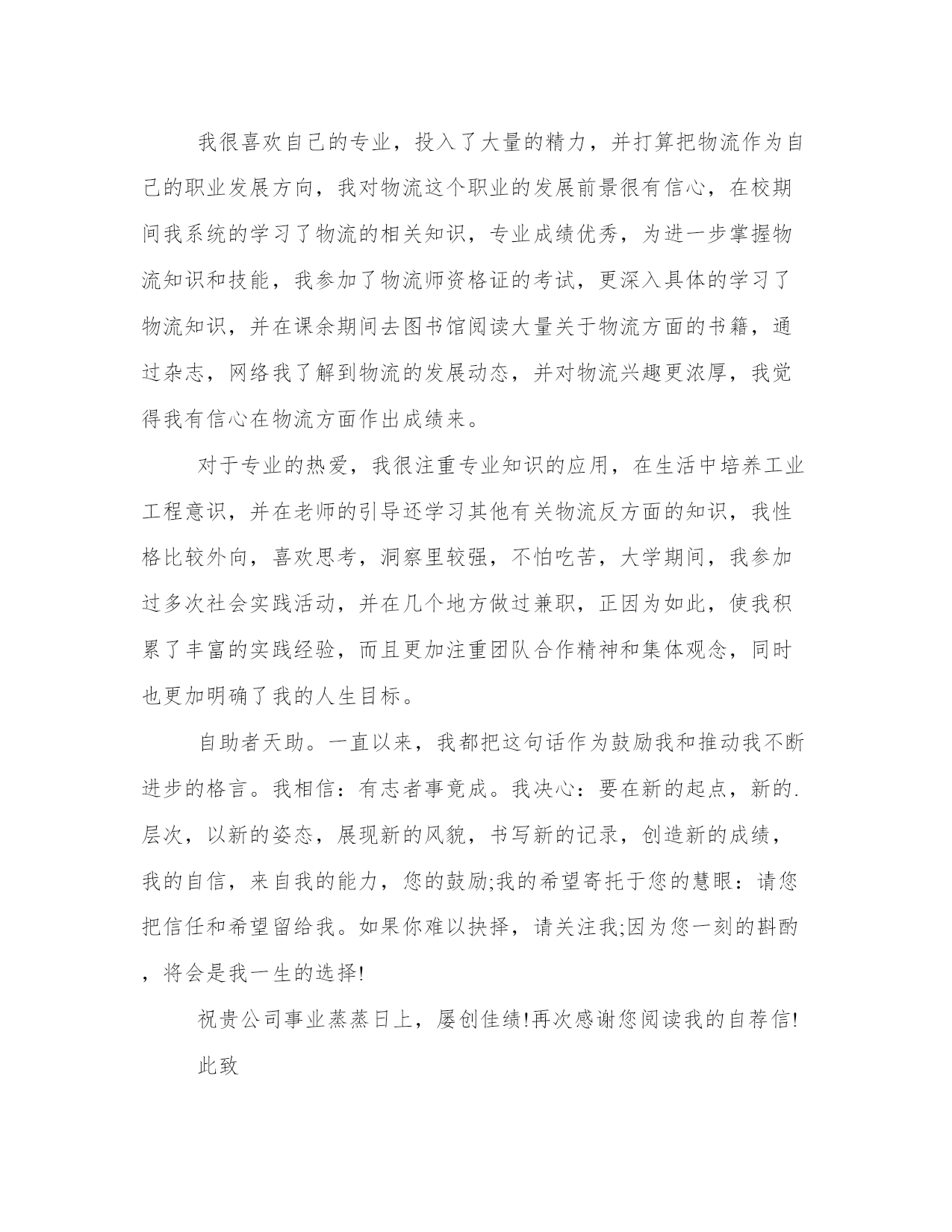 我很喜欢自己的专业，投入了大量的精力，并打算把物流作为自己的职业发展方向，我对物流这个职业的发展前景很有信心，在校期间我系统的学习了物流的相关知识，专业成绩优秀，为进一步掌握物流知识和技能，我参加了物流师资格证的考试，更深入具体的学习了物流知识，并在课余期间去图书馆阅读大量关于物流方面的书籍，通过杂志，网络我了解到物流的发展动态，并对物流兴趣更浓厚，我觉得我有信心在物流方面作出成绩来。

对于专业的热爱，我很注重专业知识的应用，在生活中培养工业工程意识，并在老师的引导还学习其他有关物流反方面的知识，我性格比较外向，喜欢思考，洞察里较强，不怕吃苦，大学期间，我参加过多次社会实践活动，并在几个地方做过兼职，正因为如此，使我积累了丰富的实践经验，而且更加注重团队合作精神和集体观念，同时也更加明确了我的人生目标。

自助者天助。一直以来，我都把这句话作为鼓励我和推动我不断进步的格言。我相信：有志者事竟成。我决心：要在新的起点，新的.层次，以新的姿态，展现新的风貌，书写新的记录，创造新的成绩，我的自信，来自我的能力，您的鼓励;我的希望寄托于您的慧眼：请您把信任和希望留给我。如果你难以抉择，请关注我;因为您一刻的斟酌，将会是我一生的选择!

祝贵公司事业蒸蒸日上，屡创佳绩!再次感谢您阅读我的自荐信!

此致